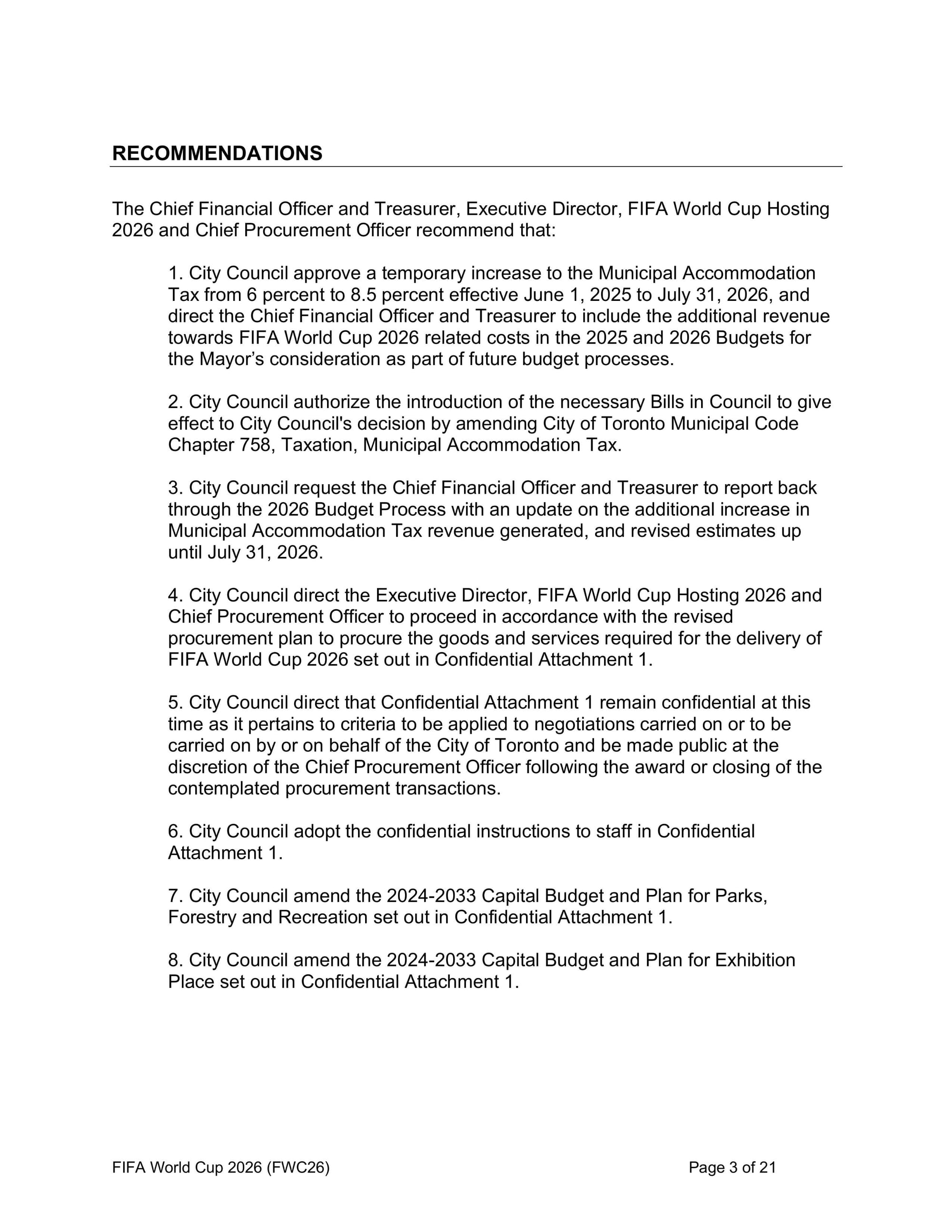 RECOMMENDATIONS

The Chief Financial Officer and Treasurer, Executive Director, FIFA World Cup Hosting 2026 and Chief Procurement Officer recommend that:

1. City Council approve a temporary increase to the Municipal Accommodation Tax from 6 percent to 8.5 percent effective June 1, 2025 to July 31, 2026, and direct the Chief Financial Officer and Treasurer to include the additional revenue towards FIFA World Cup 2026 related costs in the 2025 and 2026 Budgets for the Mayor’s consideration as part of future budget processes.

2. City Council authorize the introduction of the necessary Bills in Council to give effect to City Council's decision by amending City of Toronto Municipal Code Chapter 758, Taxation, Municipal Accommodation Tax.

3. City Council request the Chief Financial Officer and Treasurer to report back through the 2026 Budget Process with an update on the additional increase in Municipal Accommodation Tax revenue generated, and revised estimates up until July 31, 2026.

4. City Council direct the Executive Director, FIFA World Cup Hosting 2026 and Chief Procurement Officer to proceed in accordance with the revised procurement plan to procure the goods and services required for the delivery of FIFA World Cup 2026 set out in Confidential Attachment 1.

5. City Council direct that Confidential Attachment 1 remain confidential at this time as it pertains to criteria to be applied to negotiations carried on or to be carried on by or on behalf of the City of Toronto and be made public at the discretion of the Chief Procurement Officer following the award or closing of the contemplated procurement transactions.

6. City Council adopt the confidential instructions to staff in Confidential Attachment 1.

7. City Council amend the 2024-2033 Capital Budget and Plan for Parks, Forestry and Recreation set out in Confidential Attachment 1.

8. City Council amend the 2024-2033 Capital Budget and Plan for Exhibition Place set out in Confidential Attachment 1.

FIFA World Cup 2026 (FWC26)

Page 3 of 21